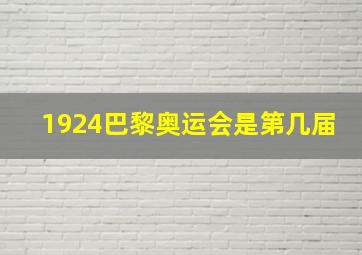 1924巴黎奥运会是第几届